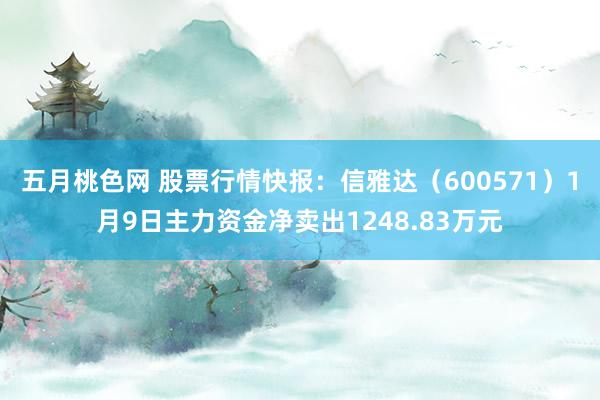 五月桃色网 股票行情快报：信雅达（600571）1月9日主力资金净卖出1248.83万元